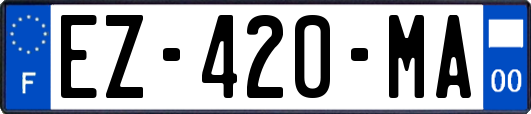 F

EZ-420-MA

00